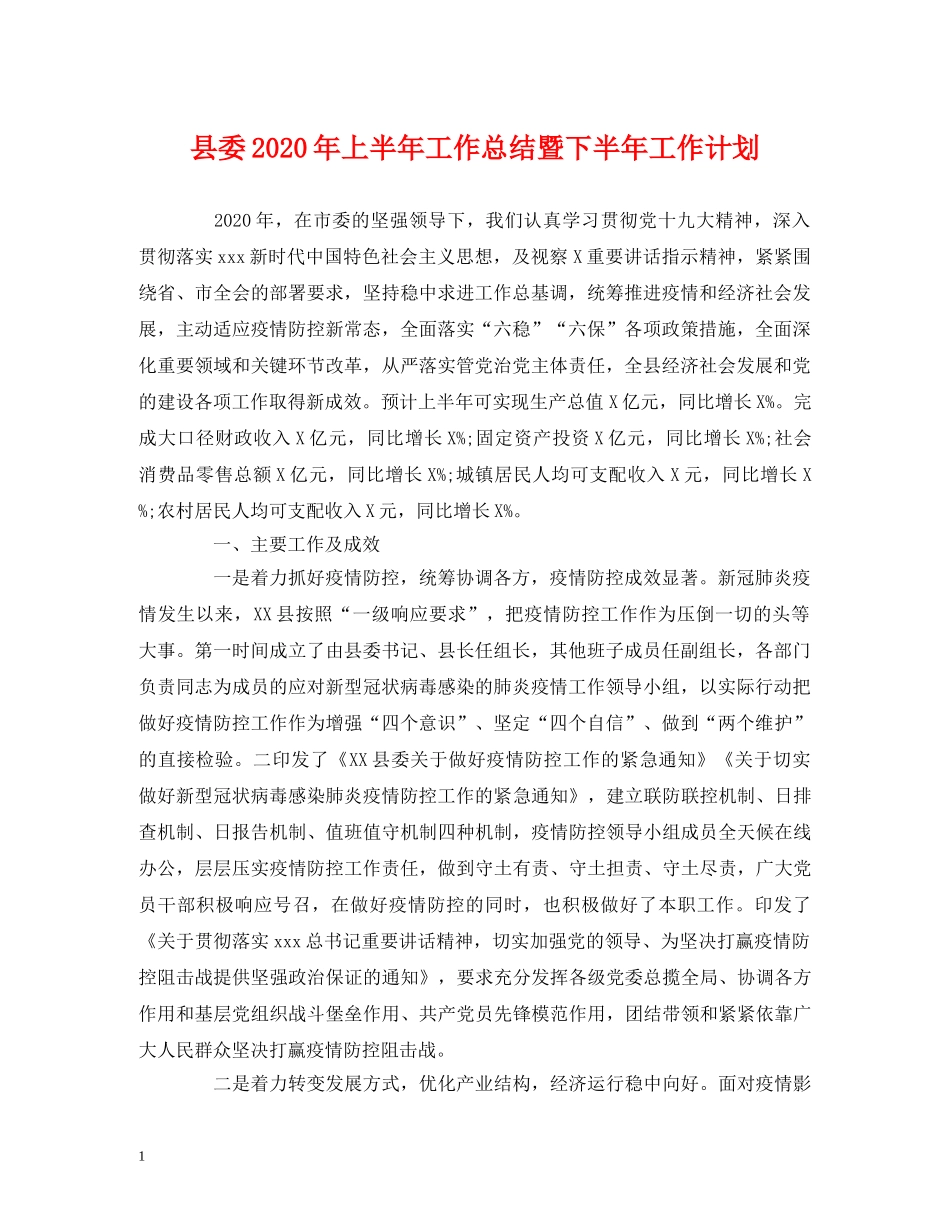 县委2020年上半年工作总结暨下半年工作计划

2020年，在市委的坚强领导下，我们认真学习贯彻党十九大精神，深入贯彻落实xxx新时代中国特色社会主义思想，及视察X重要讲话指示精神，紧紧围绕省、市全会的部署要求，坚持稳中求进工作总基调，统筹推进疫情和经济社会发展，主动适应疫情防控新常态，全面落实“六稳”“六保”各项政策措施，全面深化重要领域和关键环节改革，从严落实管党治党主体责任，全县经济社会发展和党的建设各项工作取得新成效。预计上半年可实现生产总值X亿元，同比增长X%。完成大口径财政收入X亿元，同比增长X%;固定资产投资X亿元，同比增长X%;社会消费品零售总额X亿元，同比增长X%;城镇居民人均可支配收入X元，同比增长X%;农村居民人均可支配收入X元，同比增长X%。

一、主要工作及成效

一是着力抓好疫情防控，统筹协调各方，疫情防控成效显著。新冠肺炎疫情发生以来，XX县按照“一级响应要求”，把疫情防控工作作为压倒一切的头等大事。第一时间成立了由县委书记、县长任组长，其他班子成员任副组长，各部门负责同志为成员的应对新型冠状病毒感染的肺炎疫情工作领导小组，以实际行动把做好疫情防控工作作为增强“四个意识”、坚定“四个自信”、做到“两个维护”的直接检验。二印发了《XX县委关于做好疫情防控工作的紧急通知》《关于切实做好新型冠状病毒感染肺炎疫情防控工作的紧急通知》，建立联防联控机制、日排查机制、日报告机制、值班值守机制四种机制，疫情防控领导小组成员全天候在线办公，层层压实疫情防控工作责任，做到守土有责、守土担责、守土尽责，广大党员干部积极响应号召，在做好疫情防控的同时，也积极做好了本职工作。印发了《关于贯彻落实xxx总书记重要讲话精神，切实加强党的领导、为坚决打赢疫情防控阻击战提供坚强政治保证的通知》，要求充分发挥各级党委总揽全局、协调各方作用和基层党组织战斗堡垒作用、共产党员先锋模范作用，团结带领和紧紧依靠广大人民群众坚决打赢疫情防控阻击战。

二是着力转变发展方式，优化产业结构，经济运行稳中向好。面对疫情影

1